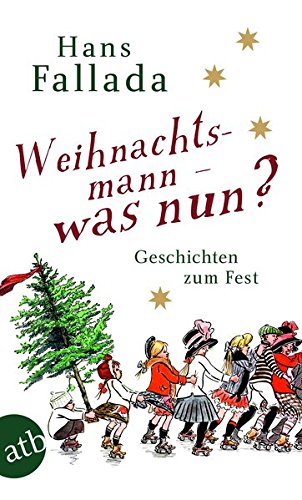 Hans Fallada

Weihnachtsmann – was nun?

Geschichten zum Fest

atb